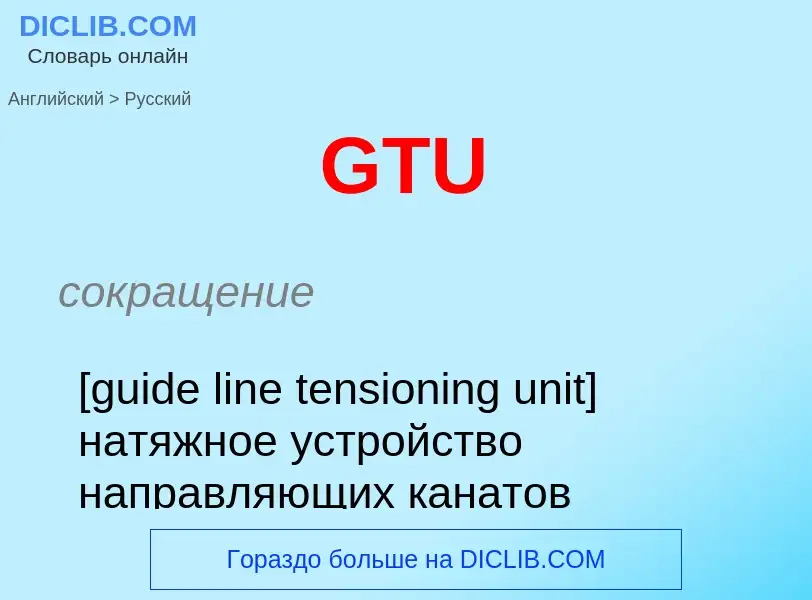 DICLIB.COM
Словарь онлайн

Английский > Русский

GTU

сокращение

[guide line tensioning unit] натяжное устройство направляющих канатов

Гораздо больше на DICLIB.COM